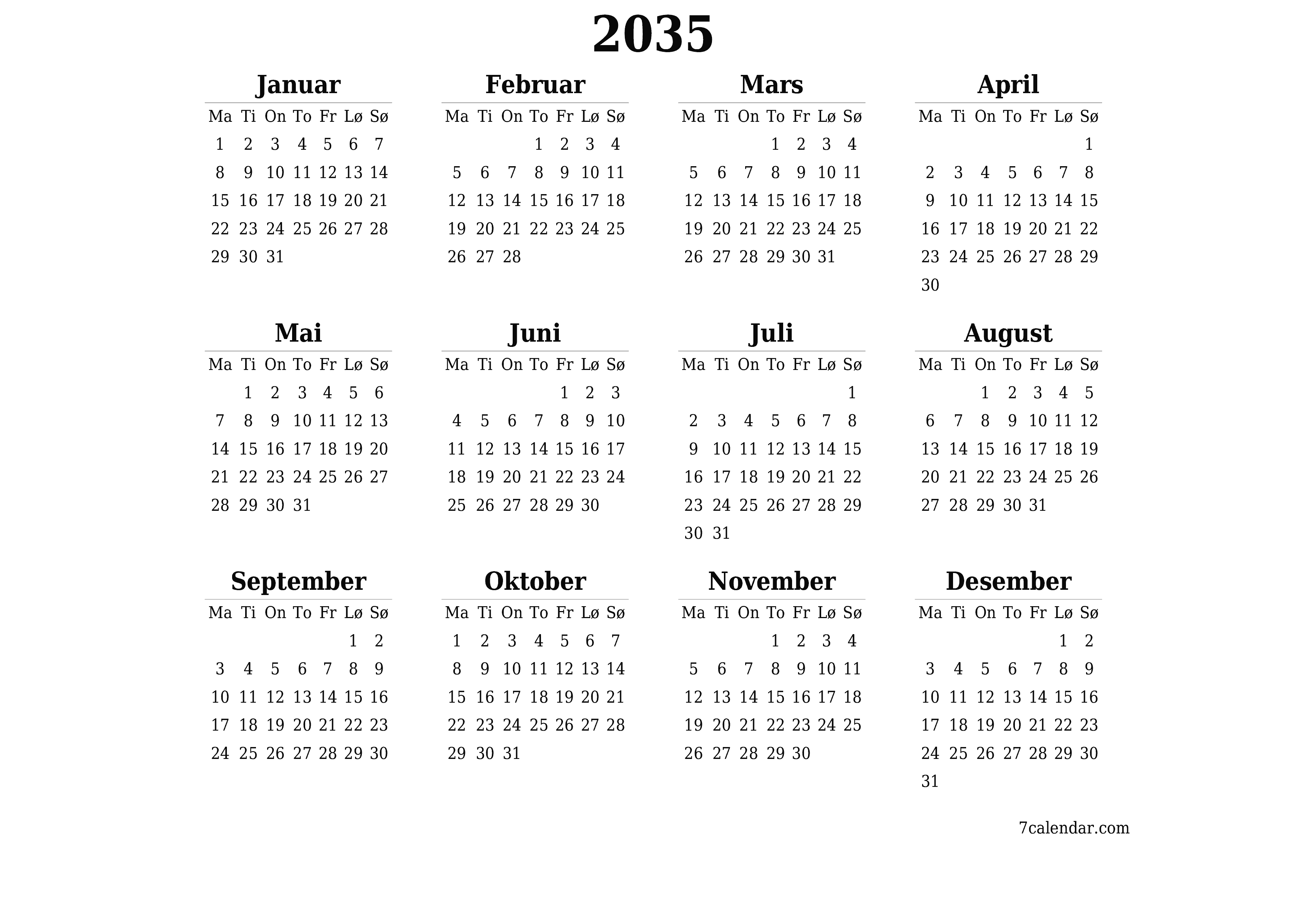 2035

Januar

| Ma | Ti | On | To | Fr | Lø | Sø |
|---|---|---|---|---|---|---|
| 1 | 2 | 3 | 4 | 5 | 6 | 7 |
| 8 | 9 | 10 | 11 | 12 | 13 | 14 |
| 15 | 16 | 17 | 18 | 19 | 20 | 21 |
| 22 | 23 | 24 | 25 | 26 | 27 | 28 |
| 29 | 30 | 31 | | | | |

Februar

| Ma | Ti | On | To | Fr | Lø | Sø |
|---|---|---|---|---|---|---|
| | | | 1 | 2 | 3 | 4 |
| 5 | 6 | 7 | 8 | 9 | 10 | 11 |
| 12 | 13 | 14 | 15 | 16 | 17 | 18 |
| 19 | 20 | 21 | 22 | 23 | 24 | 25 |
| 26 | 27 | 28 | | | | |

Mars

| Ma | Ti | On | To | Fr | Lø | Sø |
|---|---|---|---|---|---|---|
| | | | 1 | 2 | 3 | 4 |
| 5 | 6 | 7 | 8 | 9 | 10 | 11 |
| 12 | 13 | 14 | 15 | 16 | 17 | 18 |
| 19 | 20 | 21 | 22 | 23 | 24 | 25 |
| 26 | 27 | 28 | 29 | 30 | 31 | |

April

| Ma | Ti | On | To | Fr | Lø | Sø |
|---|---|---|---|---|---|---|
| | | | | | | 1 |
| 2 | 3 | 4 | 5 | 6 | 7 | 8 |
| 9 | 10 | 11 | 12 | 13 | 14 | 15 |
| 16 | 17 | 18 | 19 | 20 | 21 | 22 |
| 23 | 24 | 25 | 26 | 27 | 28 | 29 |
| 30 | | | | | | |

Mai

| Ma | Ti | On | To | Fr | Lø | Sø |
|---|---|---|---|---|---|---|
| | 1 | 2 | 3 | 4 | 5 | 6 |
| 7 | 8 | 9 | 10 | 11 | 12 | 13 |
| 14 | 15 | 16 | 17 | 18 | 19 | 20 |
| 21 | 22 | 23 | 24 | 25 | 26 | 27 |
| 28 | 29 | 30 | 31 | | | |

Juni

| Ma | Ti | On | To | Fr | Lø | Sø |
|---|---|---|---|---|---|---|
| | | | | 1 | 2 | 3 |
| 4 | 5 | 6 | 7 | 8 | 9 | 10 |
| 11 | 12 | 13 | 14 | 15 | 16 | 17 |
| 18 | 19 | 20 | 21 | 22 | 23 | 24 |
| 25 | 26 | 27 | 28 | 29 | 30 | |

Juli

| Ma | Ti | On | To | Fr | Lø | Sø |
|---|---|---|---|---|---|---|
| | | | | | | 1 |
| 2 | 3 | 4 | 5 | 6 | 7 | 8 |
| 9 | 10 | 11 | 12 | 13 | 14 | 15 |
| 16 | 17 | 18 | 19 | 20 | 21 | 22 |
| 23 | 24 | 25 | 26 | 27 | 28 | 29 |
| 30 | 31 | | | | | |

August

| Ma | Ti | On | To | Fr | Lø | Sø |
|---|---|---|---|---|---|---|
| | | 1 | 2 | 3 | 4 | 5 |
| 6 | 7 | 8 | 9 | 10 | 11 | 12 |
| 13 | 14 | 15 | 16 | 17 | 18 | 19 |
| 20 | 21 | 22 | 23 | 24 | 25 | 26 |
| 27 | 28 | 29 | 30 | 31 | | |

September

| Ma | Ti | On | To | Fr | Lø | Sø |
|---|---|---|---|---|---|---|
| | | | | | 1 | 2 |
| 3 | 4 | 5 | 6 | 7 | 8 | 9 |
| 10 | 11 | 12 | 13 | 14 | 15 | 16 |
| 17 | 18 | 19 | 20 | 21 | 22 | 23 |
| 24 | 25 | 26 | 27 | 28 | 29 | 30 |

Oktober

| Ma | Ti | On | To | Fr | Lø | Sø |
|---|---|---|---|---|---|---|
| 1 | 2 | 3 | 4 | 5 | 6 | 7 |
| 8 | 9 | 10 | 11 | 12 | 13 | 14 |
| 15 | 16 | 17 | 18 | 19 | 20 | 21 |
| 22 | 23 | 24 | 25 | 26 | 27 | 28 |
| 29 | 30 | 31 | | | | |

November

| Ma | Ti | On | To | Fr | Lø | Sø |
|---|---|---|---|---|---|---|
| | | | 1 | 2 | 3 | 4 |
| 5 | 6 | 7 | 8 | 9 | 10 | 11 |
| 12 | 13 | 14 | 15 | 16 | 17 | 18 |
| 19 | 20 | 21 | 22 | 23 | 24 | 25 |
| 26 | 27 | 28 | 29 | 30 | | |

Desember

| Ma | Ti | On | To | Fr | Lø | Sø |
|---|---|---|---|---|---|---|
| | | | | | 1 | 2 |
| 3 | 4 | 5 | 6 | 7 | 8 | 9 |
| 10 | 11 | 12 | 13 | 14 | 15 | 16 |
| 17 | 18 | 19 | 20 | 21 | 22 | 23 |
| 24 | 25 | 26 | 27 | 28 | 29 | 30 |
| 31 | | | | | | |

7calendar.com